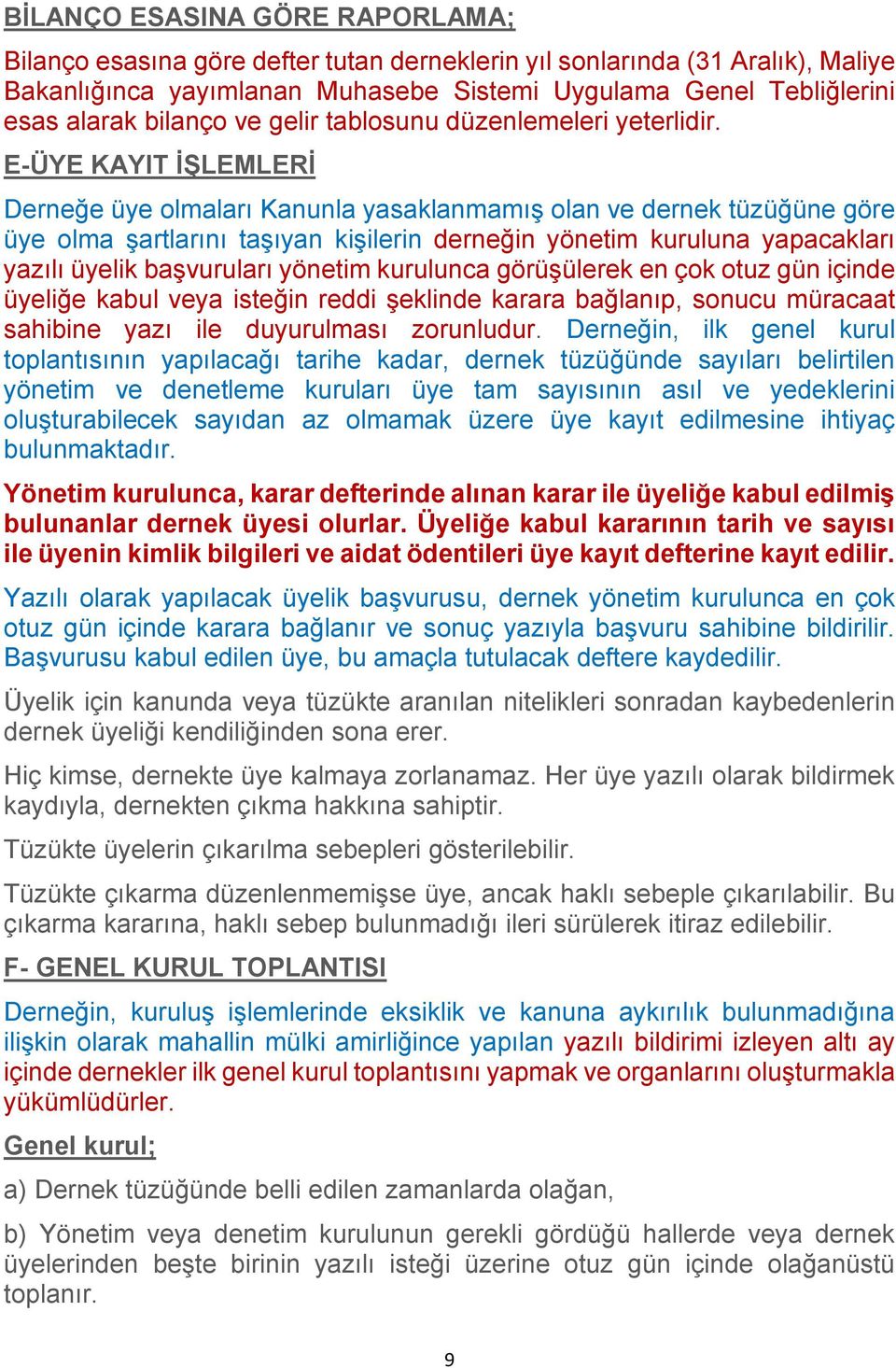 BİLANÇO ESASINA GÖRE RAPORLAMA;

Bilanço esasına göre defter tutan derneklerin yıl sonlarında (31 Aralık), Maliye Bakanlığınca yayımlanan Muhasebe Sistemi Uygulama Genel Tebliğlerini esas alarak bilanço ve gelir tablosunu düzenlemeleri yeterlidir.

E-ÜYE KAYIT İŞLEMLERİ

Derneğe üye olmaları Kanunla yasaklanmamış olan ve dernek tüzüğüne göre üye olma şartlarını taşıyan kişilerin derneğin yönetim kuruluna yapacakları yazılı üyelik başvuruları yönetim kurulunca görüşülerek en çok otuz gün içinde üyeliğe kabul veya isteğin reddi şeklinde karara bağlanıp, sonucu müracaat sahibine yazı ile duyurulması zorunludur. Derneğin, ilk genel kurul toplantısının yapılacağı tarihe kadar, dernek tüzüğünde sayıları belirtilen yönetim ve denetleme kuruları üye tam sayısının asıl ve yedeklerini oluşturabilecek sayıdan az olmamak üzere üye kayıt edilmesine ihtiyaç bulunmaktadır.

Yönetim kurulunca, karar defterinde alınan karar ile üyeliğe kabul edilmiş bulunanlar dernek üyesi olurlar. Üyeliğe kabul kararının tarih ve sayısı ile üyenin kimlik bilgileri ve aidat ödentileri üye kayıt defterine kayıt edilir.

Yazılı olarak yapılacak üyelik başvurusu, dernek yönetim kurulunca en çok otuz gün içinde karara bağlanır ve sonuç yazıyla başvuru sahibine bildirilir. Başvurusu kabul edilen üye, bu amaçla tutulacak deftere kaydedilir.

Üyelik için kanunda veya tüzükte aranılan nitelikleri sonradan kaybedenlerin dernek üyeliği kendiliğinden sona erer.

Hiç kimse, dernekte üye kalmaya zorlanamaz. Her üye yazılı olarak bildirmek kaydıyla, dernekten çıkma hakkına sahiptir.

Tüzükte üyelerin çıkarılma sebepleri gösterilebilir.

Tüzükte çıkarma düzenlenmemişse üye, ancak haklı sebeple çıkarılabilir. Bu çıkarma kararına, haklı sebep bulunmadığı ileri sürülerek itiraz edilebilir.

F- GENEL KURUL TOPLANTISI

Derneğin, kuruluş işlemlerinde eksiklik ve kanuna aykırılık bulunmadığına ilişkin olarak mahallin mülki amirliğince yapılan yazılı bildirimi izleyen altı ay içinde dernekler ilk genel kurul toplantısını yapmak ve organlarını oluşturmakla yükümlüdürler.

Genel kurul;

a) Dernek tüzüğünde belli edilen zamanlarda olağan,

b) Yönetim veya denetim kurulunun gerekli gördüğü hallerde veya dernek üyelerinden beşte birinin yazılı isteği üzerine otuz gün içinde olağanüstü toplanır.

9